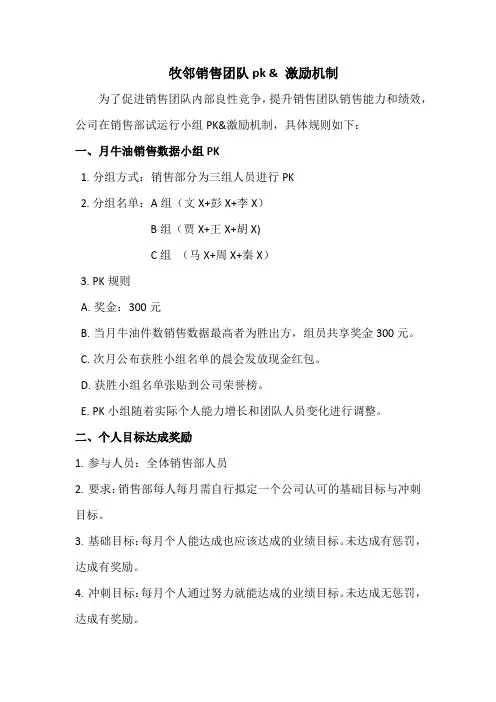 牧邻销售团队 pk & 激励机制

为了促进销售团队内部良性竞争，提升销售团队销售能力和绩效，公司在销售部试运行小组 PK&激励机制，具体规则如下：

一、月牛油销售数据小组 PK

1. 分组方式：销售部分为三组人员进行 PK

2. 分组名单：A 组（文 X+彭 X+李 X）

B 组（贾 X+王 X+胡 X)

C 组 （马 X+周 X+秦 X）

3. PK 规则

A. 奖金：300 元

B. 当月牛油件数销售数据最高者为胜出方，组员共享奖金 300 元。

C. 次月公布获胜小组名单的晨会发放现金红包。

D. 获胜小组名单张贴到公司荣誉榜。

E. PK 小组随着实际个人能力增长和团队人员变化进行调整。

二、个人目标达成奖励

1. 参与人员：全体销售部人员

2. 要求：销售部每人每月需自行拟定一个公司认可的基础目标与冲刺目标。

3. 基础目标：每月个人能达成也应该达成的业绩目标。未达成有惩罚，达成有奖励。

4. 冲刺目标：每月个人通过努力就能达成的业绩目标。未达成无惩罚，达成有奖励。